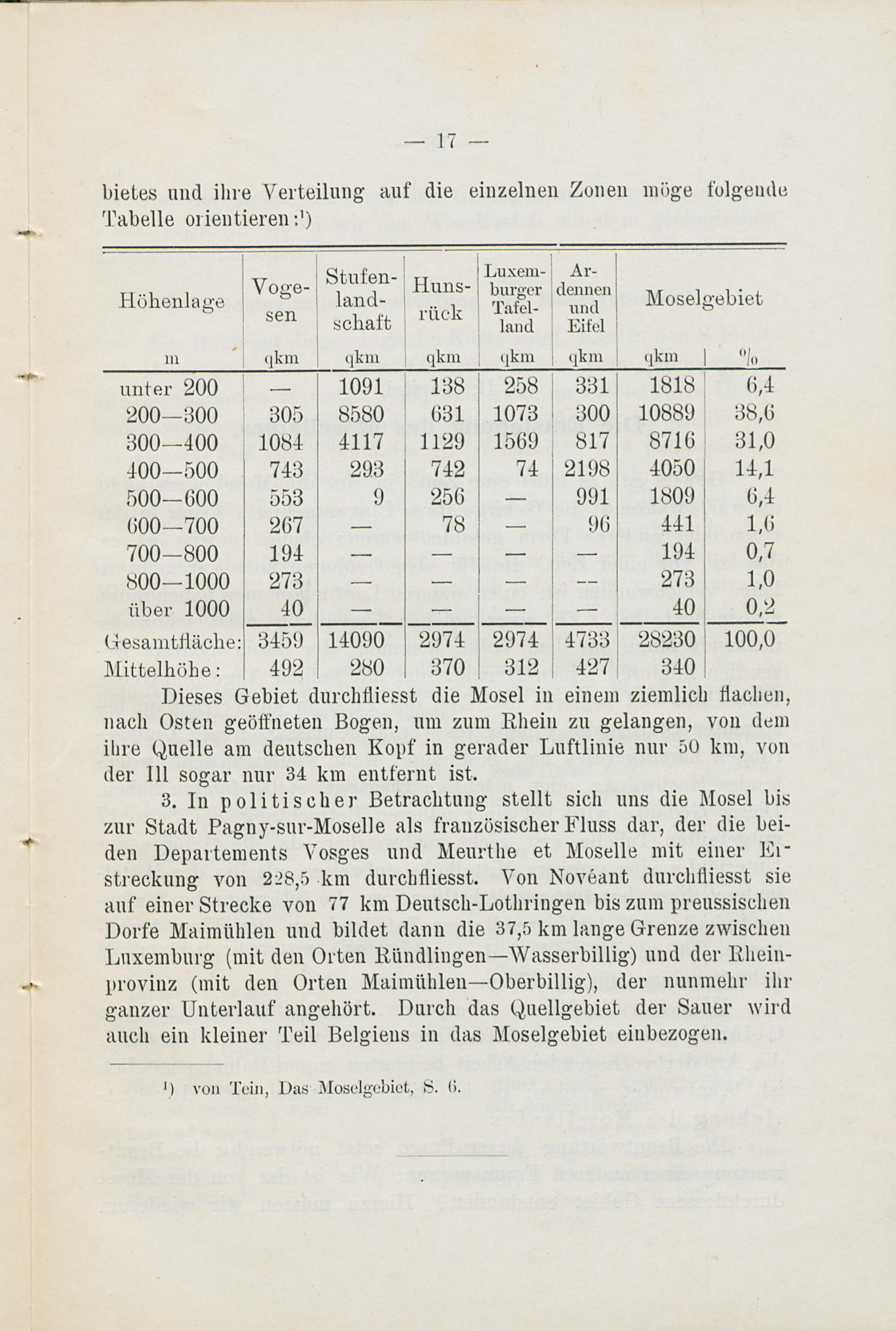 — 17 —

bietes und ihre Verteilung auf die einzelnen Zonen möge folgende Tabelle orientieren:¹)

| Höhenlage | Vogesen | Stufenlandschaft | Hunsrück | Luxemburger Tafelland | Ardennen und Eifel | Moselgebiet | |
|---|---|---|---|---|---|---|---|
| m | qkm | qkm | qkm | qkm | qkm | qkm | % |
| unter 200 | — | 1091 | 138 | 258 | 331 | 1818 | 6,4 |
| 200—300 | 305 | 8580 | 631 | 1073 | 300 | 10889 | 38,6 |
| 300—400 | 1084 | 4117 | 1129 | 1569 | 817 | 8716 | 31,0 |
| 400—500 | 743 | 293 | 742 | 74 | 2198 | 4050 | 14,1 |
| 500—600 | 553 | 9 | 256 | — | 991 | 1809 | 6,4 |
| 600—700 | 267 | — | 78 | — | 96 | 441 | 1,6 |
| 700—800 | 194 | — | — | — | — | 194 | 0,7 |
| 800—1000 | 273 | — | — | — | — | 273 | 1,0 |
| über 1000 | 40 | — | — | — | — | 40 | 0,2 |
| Gesamtfläche: | 3459 | 14090 | 2974 | 2974 | 4733 | 28230 | 100,0 |
| Mittelhöhe: | 492 | 280 | 370 | 312 | 427 | 340 | |

Dieses Gebiet durchfliesst die Mosel in einem ziemlich flachen, nach Osten geöffneten Bogen, um zum Rhein zu gelangen, von dem ihre Quelle am deutschen Kopf in gerader Luftlinie nur 50 km, von der Ill sogar nur 34 km entfernt ist.

3. In politischer Betrachtung stellt sich uns die Mosel bis zur Stadt Pagny-sur-Moselle als französischer Fluss dar, der die beiden Departements Vosges und Meurthe et Moselle mit einer Erstreckung von 228,5 km durchfliesst. Von Novéant durchfliesst sie auf einer Strecke von 77 km Deutsch-Lothringen bis zum preussischen Dorfe Maimühlen und bildet dann die 37,5 km lange Grenze zwischen Luxemburg (mit den Orten Ründlingen—Wasserbillig) und der Rheinprovinz (mit den Orten Maimühlen—Oberbillig), der nunmehr ihr ganzer Unterlauf angehört. Durch das Quellgebiet der Sauer wird auch ein kleiner Teil Belgiens in das Moselgebiet einbezogen.

¹) von Tein, Das Moselgebiet, S. 6.